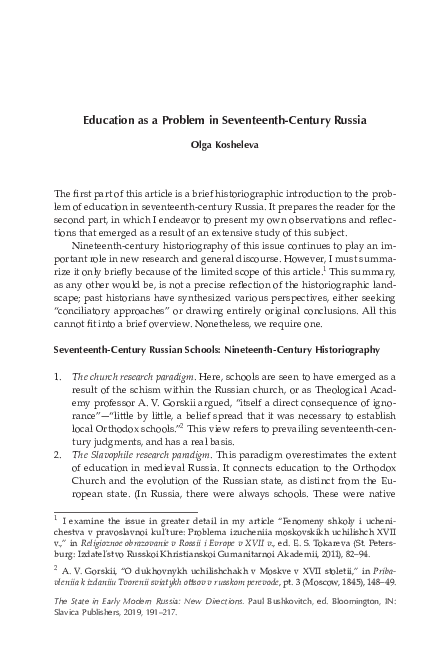 Education as a Problem in Seventeenth-Century Russia

Olga Kosheleva

The first part of this article is a brief historiographic introduction to the problem of education in seventeenth-century Russia. It prepares the reader for the second part, in which I endeavor to present my own observations and reflections that emerged as a result of an extensive study of this subject.

Nineteenth-century historiography of this issue continues to play an important role in new research and general discourse. However, I must summarize it only briefly because of the limited scope of this article.$^1$ This summary, as any other would be, is not a precise reflection of the historiographic landscape; past historians have synthesized various perspectives, either seeking "conciliatory approaches" or drawing entirely original conclusions. All this cannot fit into a brief overview. Nonetheless, we require one.

Seventeenth-Century Russian Schools: Nineteenth-Century Historiography

1. The church research paradigm. Here, schools are seen to have emerged as a result of the schism within the Russian church, or as Theological Academy professor A. V. Gorskii argued, "itself a direct consequence of ignorance"—"little by little, a belief spread that it was necessary to establish local Orthodox schools."$^2$ This view refers to prevailing seventeenth-century judgments, and has a real basis.
2. The Slavophile research paradigm. This paradigm overestimates the extent of education in medieval Russia. It connects education to the Orthodox Church and the evolution of the Russian state, as distinct from the European state. (In Russia, there were always schools. These were native

$^1$ I examine the issue in greater detail in my article "Fenomeny shkoly i uchenichestva v pravoslavnoi kul'ture: Problema izucheniia moskovskikh uchilishch XVII v.," in Religioznoe obrazovanie v Rossii i Evrope v XVII v., ed. E. S. Tokareva (St. Petersburg: Izdatel'stvo Russkoi Khristianskoi Gumanitarnoi Akademii, 2011), 82–94.

$^2$ A. V. Gorskii, "O dukhovnykh uchilishchakh v Moskve v XVII stoletii," in Pribavleniia k izdaniiu Tvorenii sviatykh ottsov v russkom perevode, pt. 3 (Moscow, 1845), 148–49.

The State in Early Modern Russia: New Directions. Paul Bushkovitch, ed. Bloomington, IN: Slavica Publishers, 2019, 191–217.